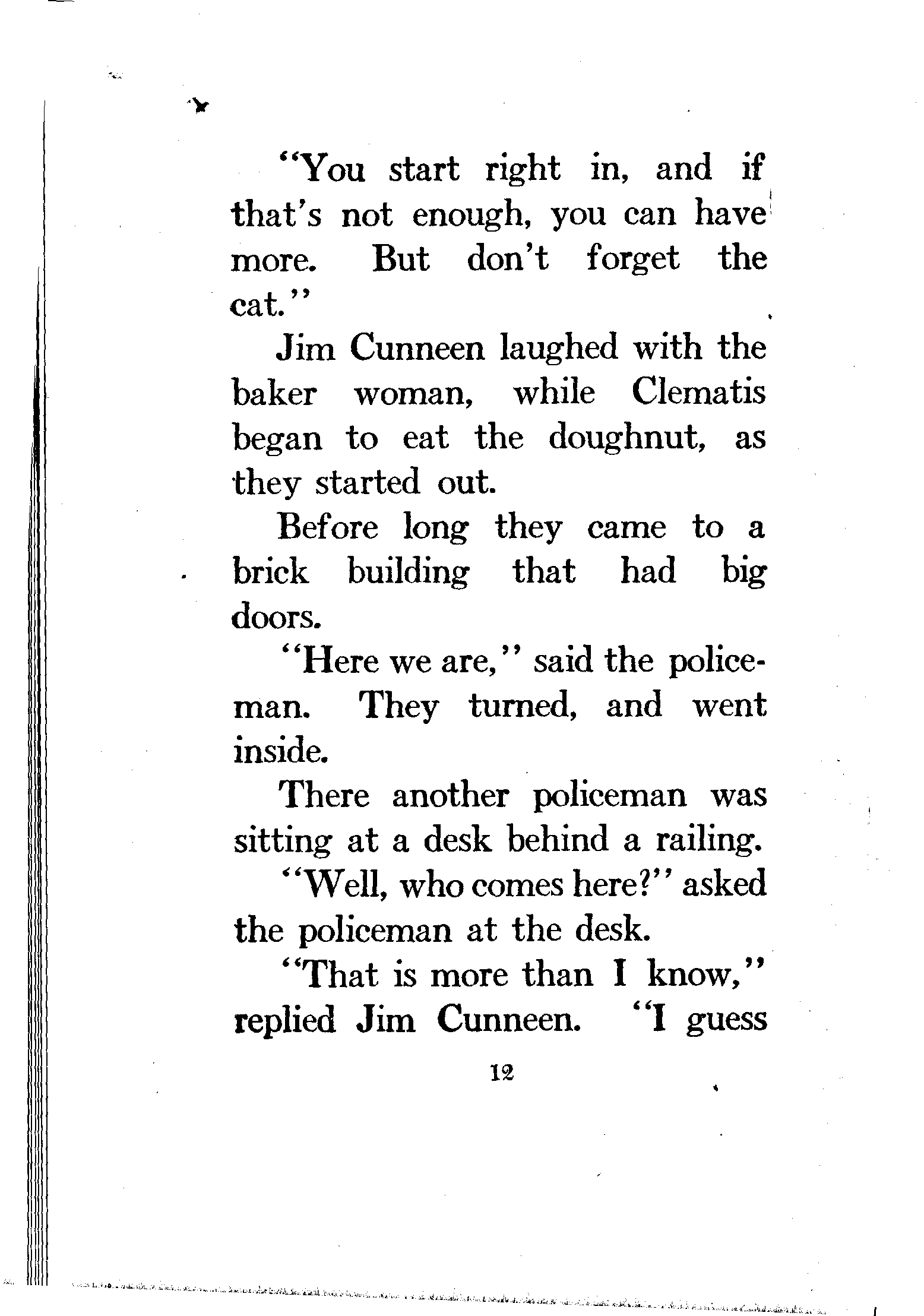 "You start right in, and if that's not enough, you can have more. But don't forget the cat."

Jim Cunneen laughed with the baker woman, while Clematis began to eat the doughnut, as they started out.

Before long they came to a brick building that had big doors.

"Here we are," said the policeman. They turned, and went inside.

There another policeman was sitting at a desk behind a railing.

"Well, who comes here?" asked the policeman at the desk.

"That is more than I know," replied Jim Cunneen. "I guess

12